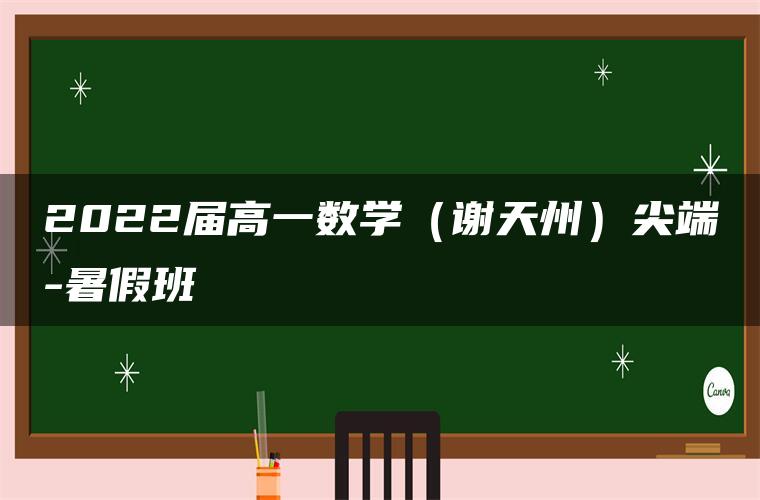 2022届高一数学（谢天州）尖端-暑假班

Canva